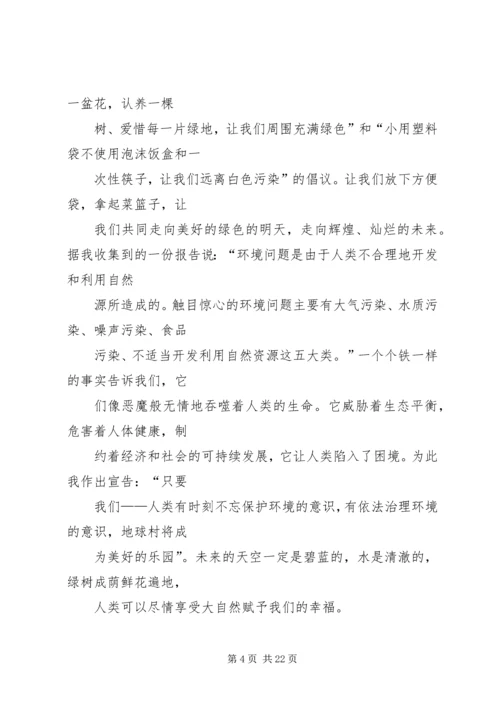 一盆花，认养一棵

树、爱惜每一片绿地，让我们周围充满绿色”和“小用塑料袋不使用泡沫饭盒和一

次性筷子，让我们远离白色污染”的倡议。让我们放下方便袋，拿起菜篮子，让

我们共同走向美好的绿色的明天，走向辉煌、灿烂的未来。据我收集到的一份报告说：“环境问题是由于人类不合理地开发和利用自然

源所造成的。触目惊心的环境问题主要有大气污染、水质污染、噪声污染、食品

污染、不适当开发利用自然资源这五大类。”一个个铁一样的事实告诉我们，它

们像恶魔般无情地吞噬着人类的生命。它威胁着生态平衡，危害着人体健康，制

约着经济和社会的可持续发展，它让人类陷入了困境。为此我作出宣告：“只要

我们——人类有时刻不忘保护环境的意识，有依法治理环境的意识，地球村将成

为美好的乐园”。未来的天空一定是碧蓝的，水是清澈的，绿树成荫鲜花遍地，

人类可以尽情享受大自然赋予我们的幸福。

第 4 页 共 22 页